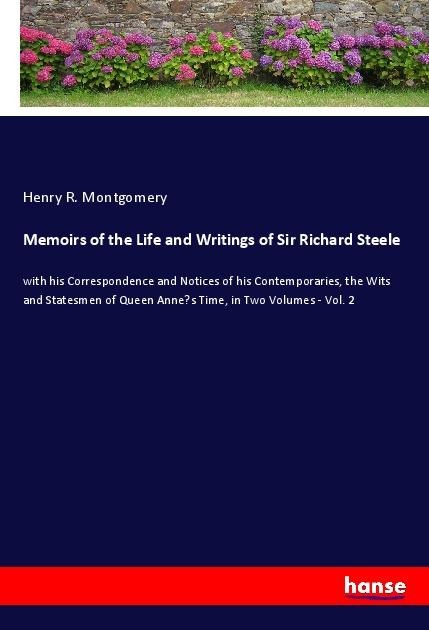 Henry R. Montgomery

Memoirs of the Life and Writings of Sir Richard Steele

with his Correspondence and Notices of his Contemporaries, the Wits and Statesmen of Queen Anne?s Time, in Two Volumes - Vol. 2

hanse